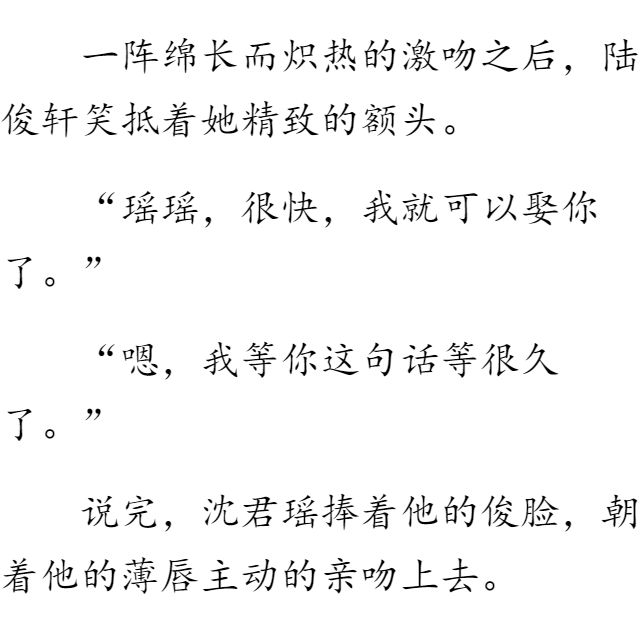 一阵绵长而炽热的激吻之后，陆俊轩笑抵着她精致的额头。

“瑶瑶，很快，我就可以娶你了。”

“嗯，我等你这句话等很久了。”

说完，沈君瑶捧着他的俊脸，朝着他的薄唇主动的亲吻上去。